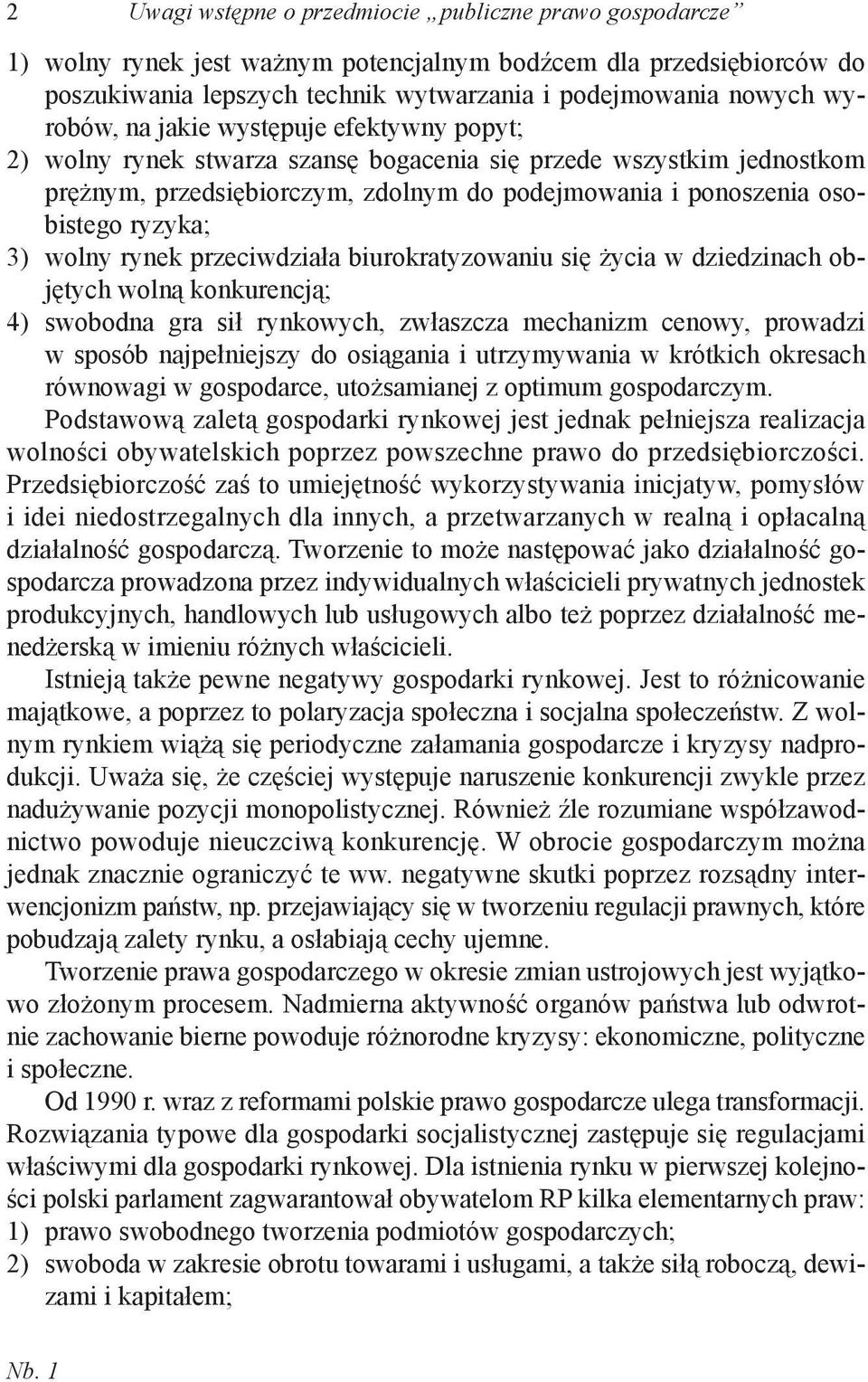 2 Uwagi wstępne o przedmiocie „publiczne prawo gospodarcze”

1) wolny rynek jest ważnym potencjalnym bodźcem dla przedsiębiorców do poszukiwania lepszych technik wytwarzania i podejmowania nowych wyrobów, na jakie występuje efektywny popyt;
2) wolny rynek stwarza szansę bogacenia się przede wszystkim jednostkom prężnym, przedsiębiorczym, zdolnym do podejmowania i ponoszenia osobistego ryzyka;
3) wolny rynek przeciwdziała biurokratyzowaniu się życia w dziedzinach objętych wolną konkurencją;
4) swobodna gra sił rynkowych, zwłaszcza mechanizm cenowy, prowadzi w sposób najpełniejszy do osiągania i utrzymywania w krótkich okresach równowagi w gospodarce, utożsamianej z optimum gospodarczym.

Podstawową zaletą gospodarki rynkowej jest jednak pełniejsza realizacja wolności obywatelskich poprzez powszechne prawo do przedsiębiorczości. Przedsiębiorczość zaś to umiejętność wykorzystywania inicjatyw, pomysłów i idei niedostrzegalnych dla innych, a przetwarzanych w realną i opłacalną działalność gospodarczą. Tworzenie to może następować jako działalność gospodarcza prowadzona przez indywidualnych właścicieli prywatnych jednostek produkcyjnych, handlowych lub usługowych albo też poprzez działalność menedżerską w imieniu różnych właścicieli.

Istnieją także pewne negatywy gospodarki rynkowej. Jest to różnicowanie majątkowe, a poprzez to polaryzacja społeczna i socjalna społeczeństw. Z wolnym rynkiem wiążą się periodyczne załamania gospodarcze i kryzysy nadprodukcji. Uważa się, że częściej występuje naruszenie konkurencji zwykle przez nadużywanie pozycji monopolistycznej. Również źle rozumiane współzawodnictwo powoduje nieuczciwą konkurencję. W obrocie gospodarczym można jednak znacznie ograniczyć te ww. negatywne skutki poprzez rozsądny interwencjonizm państw, np. przejawiający się w tworzeniu regulacji prawnych, które pobudzają zalety rynku, a osłabiają cechy ujemne.

Tworzenie prawa gospodarczego w okresie zmian ustrojowych jest wyjątkowo złożonym procesem. Nadmierna aktywność organów państwa lub odwrotnie zachowanie bierne powoduje różnorodne kryzysy: ekonomiczne, polityczne i społeczne.

Od 1990 r. wraz z reformami polskie prawo gospodarcze ulega transformacji. Rozwiązania typowe dla gospodarki socjalistycznej zastępuje się regulacjami właściwymi dla gospodarki rynkowej. Dla istnienia rynku w pierwszej kolejności polski parlament zagwarantował obywatelom RP kilka elementarnych praw:
1) prawo swobodnego tworzenia podmiotów gospodarczych;
2) swoboda w zakresie obrotu towarami i usługami, a także siłą roboczą, dewizami i kapitałem;

Nb. 1